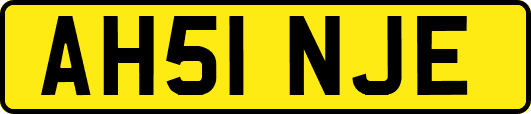 AH51 NJE